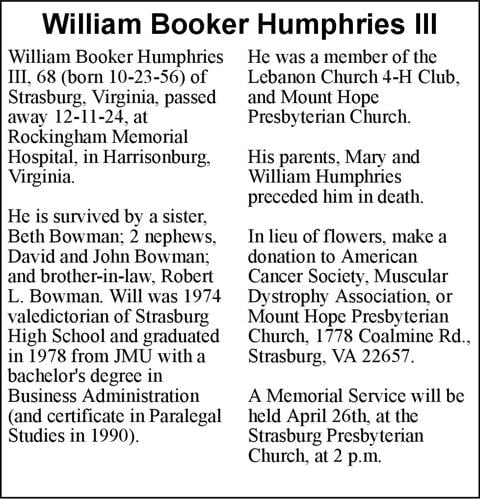 William Booker Humphries III

William Booker Humphries III, 68 (born 10-23-56) of Strasburg, Virginia, passed away 12-11-24, at Rockingham Memorial Hospital, in Harrisonburg, Virginia.

He is survived by a sister, Beth Bowman; 2 nephews, David and John Bowman; and brother-in-law, Robert L. Bowman. Will was 1974 valedictorian of Strasburg High School and graduated in 1978 from JMU with a bachelor's degree in Business Administration (and certificate in Paralegal Studies in 1990).

He was a member of the Lebanon Church 4-H Club, and Mount Hope Presbyterian Church.

His parents, Mary and William Humphries preceded him in death.

In lieu of flowers, make a donation to American Cancer Society, Muscular Dystrophy Association, or Mount Hope Presbyterian Church, 1778 Coalmine Rd., Strasburg, VA 22657.

A Memorial Service will be held April 26th, at the Strasburg Presbyterian Church, at 2 p.m.